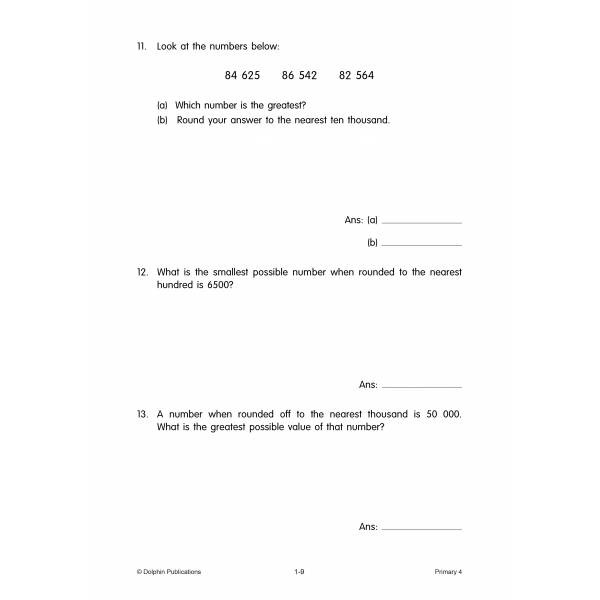 11. Look at the numbers below:

84 625     86 542     82 564

(a) Which number is the greatest?
(b) Round your answer to the nearest ten thousand.

Ans: (a) ____

(b) ____

12. What is the smallest possible number when rounded to the nearest hundred is 6500?

Ans: ____

13. A number when rounded off to the nearest thousand is 50 000. What is the greatest possible value of that number?

Ans: ____

© Dolphin Publications     1-9     Primary 4